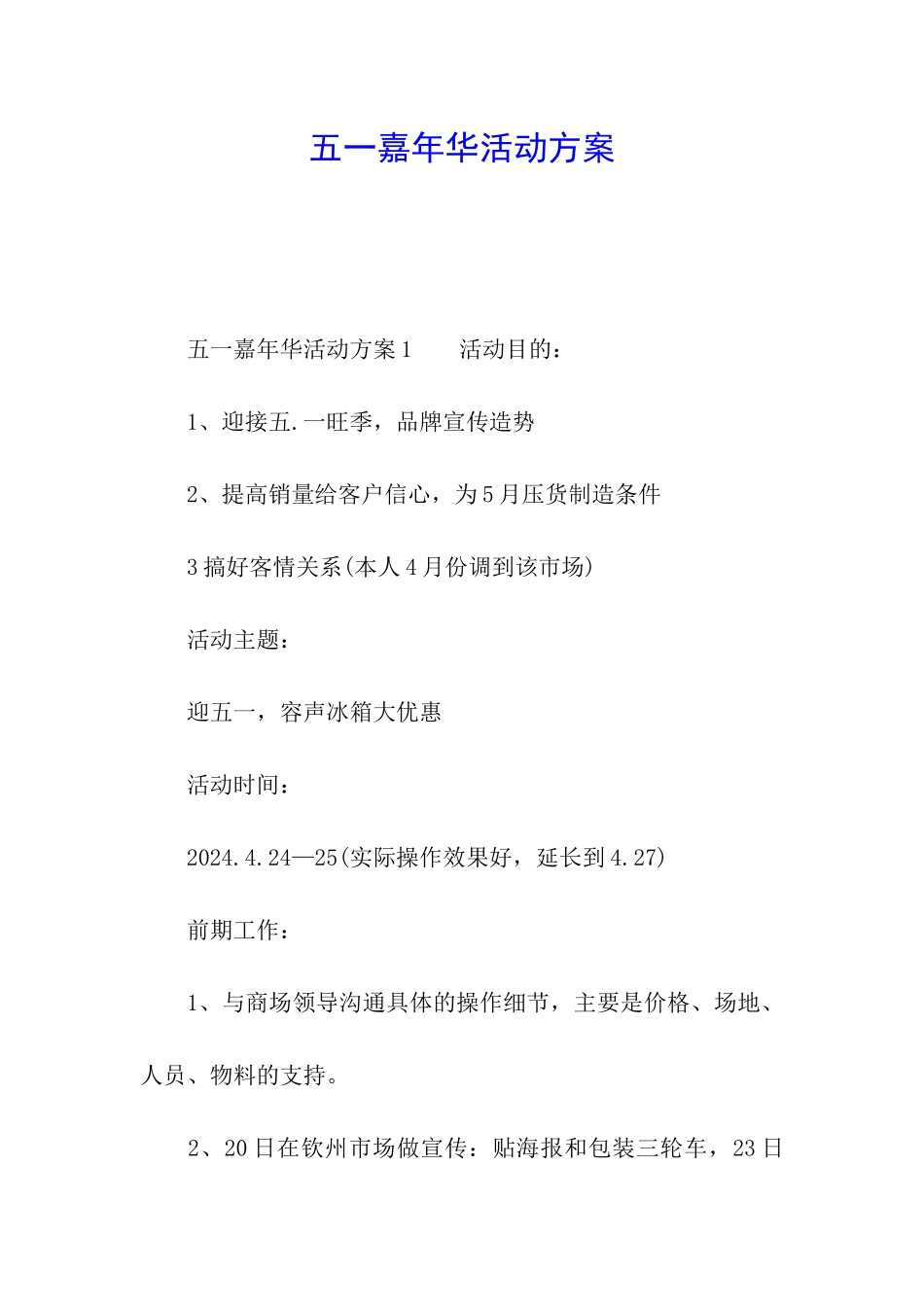 五一嘉年华活动方案

五一嘉年华活动方案1　　活动目的：

1、迎接五.一旺季，品牌宣传造势

2、提高销量给客户信心，为5月压货制造条件

3搞好客情关系(本人4月份调到该市场)

活动主题：

迎五一，容声冰箱大优惠

活动时间：

2024.4.24—25(实际操作效果好，延长到4.27)

前期工作：

1、与商场领导沟通具体的操作细节，主要是价格、场地、人员、物料的支持。

2、20日在钦州市场做宣传：贴海报和包装三轮车，23日